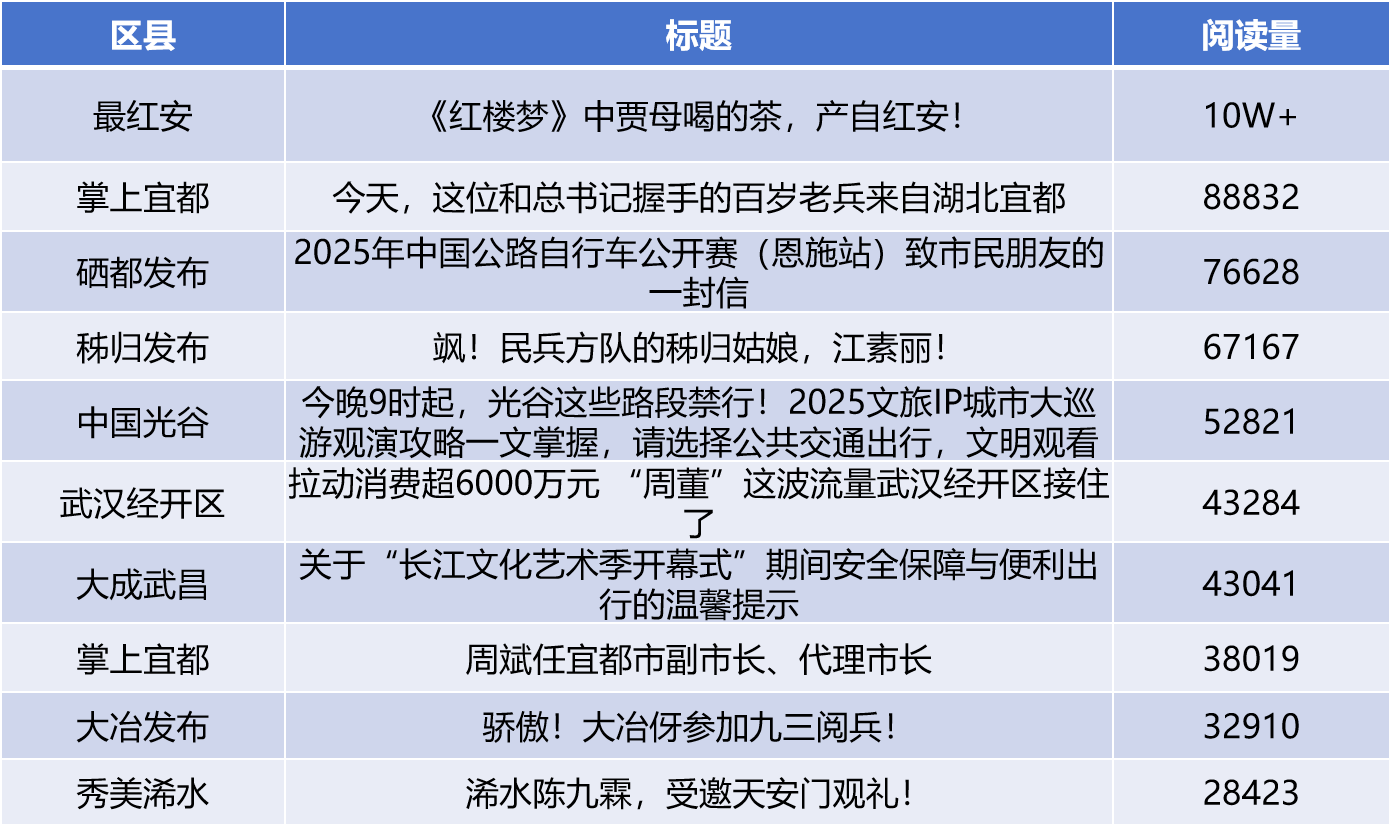 | 区县 | 标题 | 阅读量 |
|---|---|---|
| 最红安 | 《红楼梦》中贾母喝的茶，产自红安！ | 10W+ |
| 掌上宜都 | 今天，这位和总书记握手的百岁老兵来自湖北宜都 | 88832 |
| 硒都发布 | 2025年中国公路自行车公开赛（恩施站）致市民朋友的一封信 | 76628 |
| 秭归发布 | 飒！民兵方队的秭归姑娘，江素丽！ | 67167 |
| 中国光谷 | 今晚9时起，光谷这些路段禁行！2025文旅IP城市大巡游观演攻略一文掌握，请选择公共交通出行，文明观看 | 52821 |
| 武汉经开区 | 拉动消费超6000万元 “周董”这波流量武汉经开区接住了 | 43284 |
| 大成武昌 | 关于“长江文化艺术季开幕式”期间安全保障与便利出行的温馨提示 | 43041 |
| 掌上宜都 | 周斌任宜都市副市长、代理市长 | 38019 |
| 大冶发布 | 骄傲！大冶伢参加九三阅兵！ | 32910 |
| 秀美浠水 | 浠水陈九霖，受邀天安门观礼！ | 28423 |